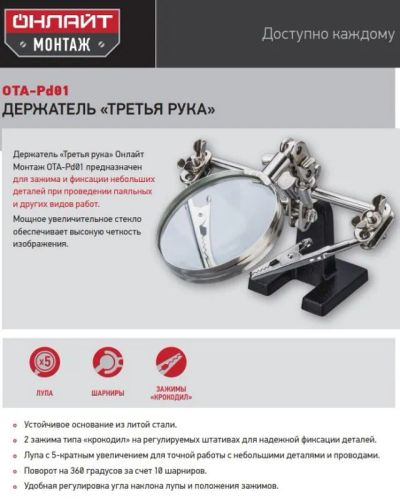 ОНЛАЙТ
МОНТАЖ

Доступно каждому

OTA-Pd01
ДЕРЖАТЕЛЬ «ТРЕТЬЯ РУКА»

Держатель «Третья рука» Онлайт Монтаж OTA-Pd01 предназначен для зажима и фиксации небольших деталей при проведении паяльных и других видов работ.

Мощное увеличительное стекло обеспечивает высокую четкость изображения.

x5
ЛУПА

ШАРНИРЫ

ЗАЖИМЫ «КРОКОДИЛ»

Устойчивое основание из литой стали.

2 зажима типа «крокодил» на регулируемых штативах для надежной фиксации деталей.

Лупа с 5-кратным увеличением для точной работы с небольшими деталями и проводами.

Поворот на 360 градусов за счет 10 шарниров.

Удобная регулировка угла наклона лупы и положения зажимов.